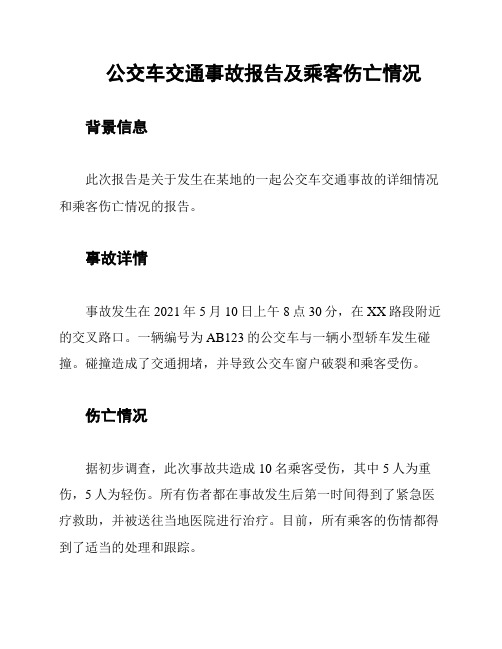 公交车交通事故报告及乘客伤亡情况

背景信息

此次报告是关于发生在某地的一起公交车交通事故的详细情况和乘客伤亡情况的报告。

事故详情

事故发生在 2021 年 5 月 10 日上午 8 点 30 分，在 XX 路段附近的交叉路口。一辆编号为 AB123 的公交车与一辆小型轿车发生碰撞。碰撞造成了交通拥堵，并导致公交车窗户破裂和乘客受伤。

伤亡情况

据初步调查，此次事故共造成 10 名乘客受伤，其中 5 人为重伤，5 人为轻伤。所有伤者都在事故发生后第一时间得到了紧急医疗救助，并被送往当地医院进行治疗。目前，所有乘客的伤情都得到了适当的处理和跟踪。